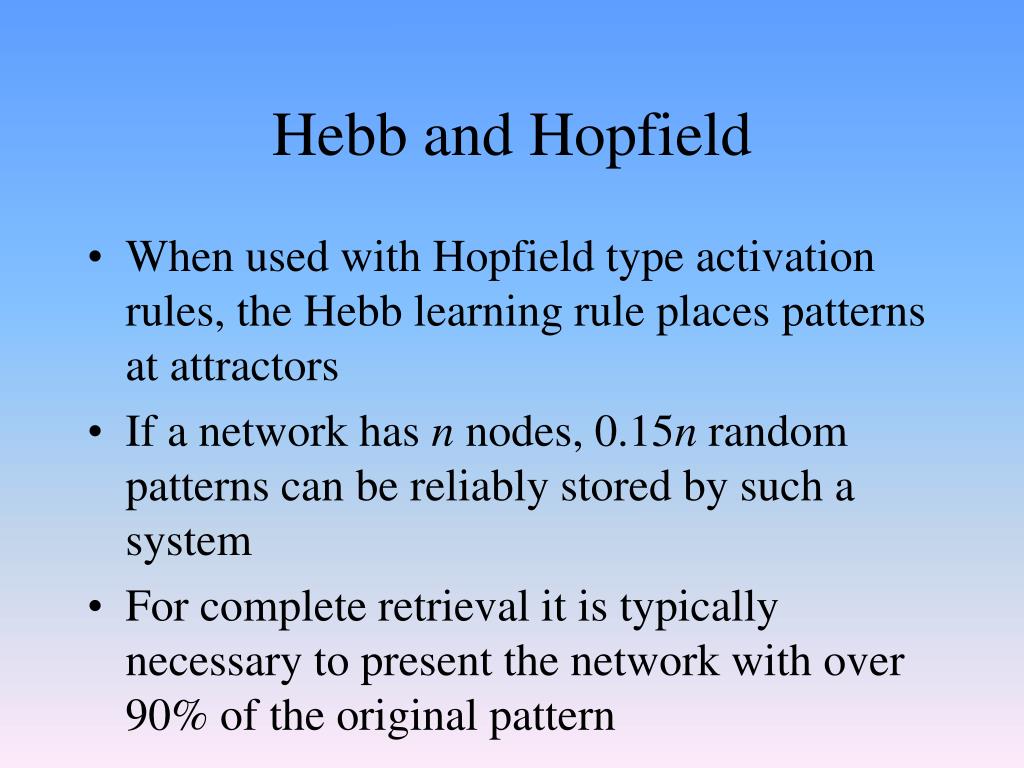 Hebb and Hopfield

• When used with Hopfield type activation rules, the Hebb learning rule places patterns at attractors

• If a network has $n$ nodes, $0.15n$ random patterns can be reliably stored by such a system

• For complete retrieval it is typically necessary to present the network with over 90% of the original pattern